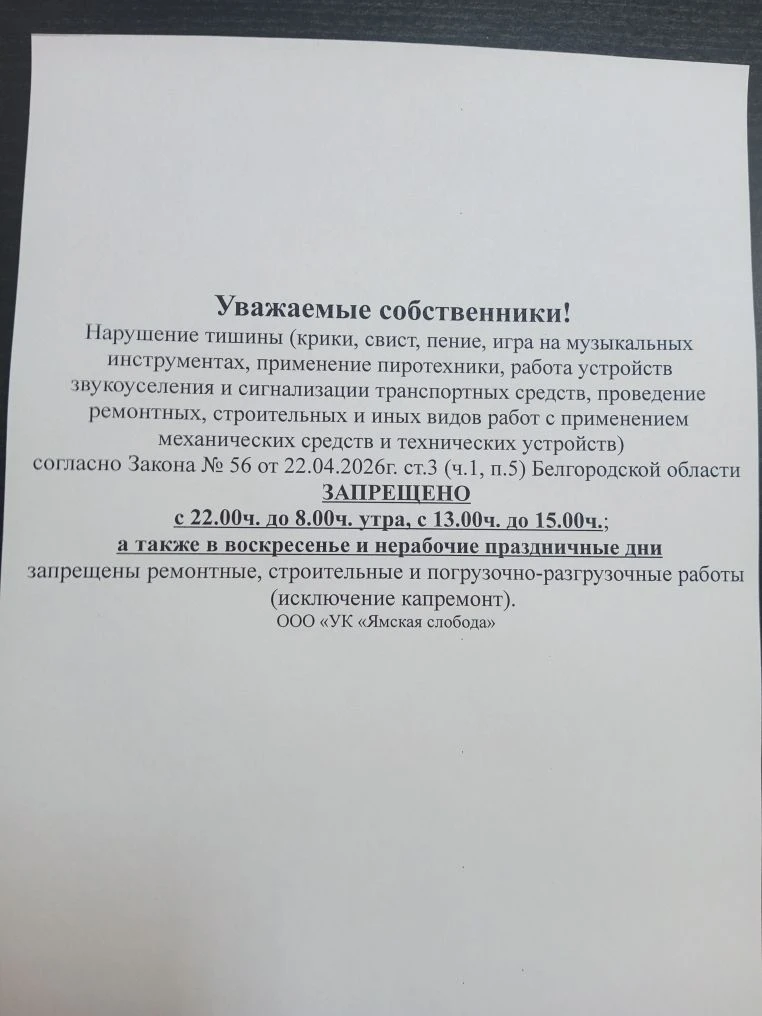 Уважаемые собственники!
Нарушение тишины (крики, свист, пение, игра на музыкальных инструментах, применение пиротехники, работа устройств звукоуселения и сигнализации транспортных средств, проведение ремонтных, строительных и иных видов работ с применением механических средств и технических устройств)
согласно Закона № 56 от 22.04.2026г. ст.3 (ч.1, п.5) Белгородской области
ЗАПРЕЩЕНО
с 22.00ч. до 8.00ч. утра, с 13.00ч. до 15.00ч.;
а также в воскресенье и нерабочие праздничные дни
запрещены ремонтные, строительные и погрузочно-разгрузочные работы (исключение капремонт).
ООО «УК «Ямская слобода»